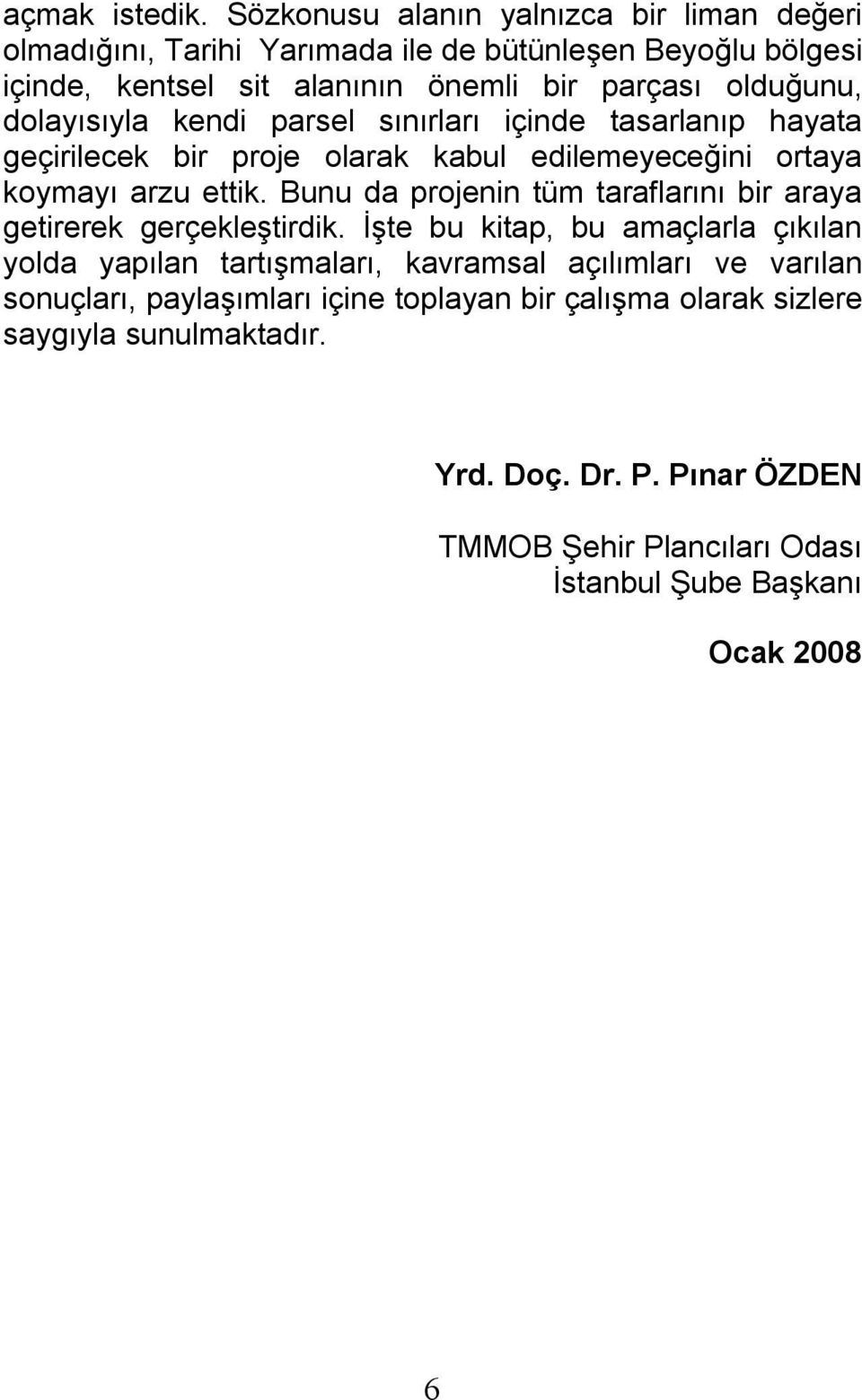 açmak istedik. Sözkonusu alanın yalnızca bir liman değeri olmadığını, Tarihi Yarımada ile de bütünleşen Beyoğlu bölgesi içinde, kentsel sit alanının önemli bir parçası olduğunu, dolayısıyla kendi parsel sınırları içinde tasarlanıp hayata geçirilecek bir proje olarak kabul edilemeyeceğini ortaya koymayı arzu ettik. Bunu da projenin tüm taraflarını bir araya getirerek gerçekleştirdik. İşte bu kitap, bu amaçlarla çıkılan yolda yapılan tartışmaları, kavramsal açılımları ve varılan sonuçları, paylaşımları içine toplayan bir çalışma olarak sizlere saygıyla sunulmaktadır.

Yrd. Doç. Dr. P. Pınar ÖZDEN

TMMOB Şehir Plancıları Odası
İstanbul Şube Başkanı

Ocak 2008

6